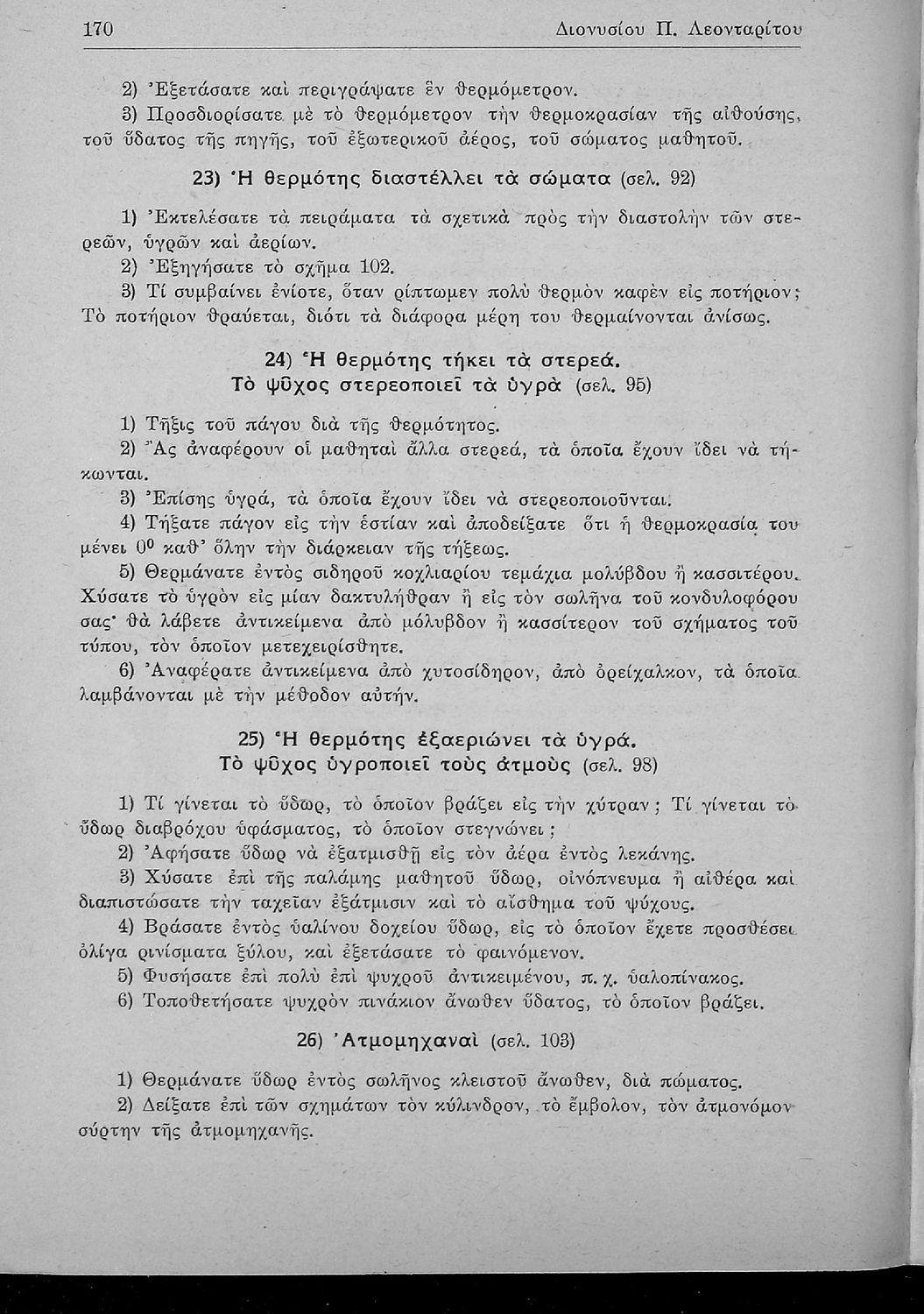 170 Διονυσίου Π. Λεονταρίτου

2) Ἐξετάσατε καὶ περιγράψατε ἓν θερμόμετρον.

3) Προσδιορίσατε μὲ τὸ θερμόμετρον τὴν θερμοκρασίαν τῆς αἰθούσης, τοῦ ὕδατος τῆς πηγῆς, τοῦ ἐξωτερικοῦ ἀέρος, τοῦ σώματος μαθητοῦ.

23) Ἡ θερμότης διαστέλλει τὰ σώματα (σελ. 92)

1) Ἐκτελέσατε τὰ πειράματα τὰ σχετικὰ πρὸς τὴν διαστολὴν τῶν στερεῶν, ὑγρῶν καὶ ἀερίων.

2) Ἐξηγήσατε τὸ σχῆμα 102.

3) Τί συμβαίνει ἐνίοτε, ὅταν ρίπτωμεν πολὺ θερμὸν καφὲν εἰς ποτήριον; Τὸ ποτήριον θραύεται, διότι τὰ διάφορα μέρη του θερμαίνονται ἀνίσως.

24) Ἡ θερμότης τήκει τὰ στερεά.
Τὸ ψῦχος στερεοποιεῖ τὰ ὑγρὰ (σελ. 95)

1) Τῆξις τοῦ πάγου διὰ τῆς θερμότητος.

2) Ἂς ἀναφέρουν οἱ μαθηταὶ ἄλλα στερεά, τὰ ὁποῖα ἔχουν ἴδει νὰ τήκωνται.

3) Ἐπίσης ὑγρά, τὰ ὁποῖα ἔχουν ἴδει νὰ στερεοποιοῦνται.

4) Τήξατε πάγον εἰς τὴν ἑστίαν καὶ ἀποδείξατε ὅτι ἡ θερμοκρασία του μένει $0^0$ καθ' ὅλην τὴν διάρκειαν τῆς τήξεως.

5) Θερμάνατε ἐντὸς σιδηροῦ κοχλιαρίου τεμάχια μολύβδου ἢ κασσιτέρου. Χύσατε τὸ ὑγρὸν εἰς μίαν δακτυλήθραν ἢ εἰς τὸν σωλῆνα τοῦ κονδυλοφόρου σας· θὰ λάβετε ἀντικείμενα ἀπὸ μόλυβδον ἢ κασσίτερον τοῦ σχήματος τοῦ τύπου, τὸν ὁποῖον μετεχειρίσθητε.

6) Ἀναφέρατε ἀντικείμενα ἀπὸ χυτοσίδηρον, ἀπὸ ὀρείχαλκον, τὰ ὁποῖα λαμβάνονται μὲ τὴν μέθοδον αὐτήν.

25) Ἡ θερμότης ἐξαεριώνει τὰ ὑγρά.
Τὸ ψῦχος ὑγροποιεῖ τοὺς ἀτμοὺς (σελ. 98)

1) Τί γίνεται τὸ ὕδωρ, τὸ ὁποῖον βράζει εἰς τὴν χύτραν; Τί γίνεται τὸ ὕδωρ διαβρόχου ὑφάσματος, τὸ ὁποῖον στεγνώνει;

2) Ἀφήσατε ὕδωρ νὰ ἐξατμισθῇ εἰς τὸν ἀέρα ἐντὸς λεκάνης.

3) Χύσατε ἐπὶ τῆς παλάμης μαθητοῦ ὕδωρ, οἰνόπνευμα ἢ αἰθέρα καὶ διαπιστώσατε τὴν ταχεῖαν ἐξάτμισιν καὶ τὸ αἴσθημα τοῦ ψύχους.

4) Βράσατε ἐντὸς ὑαλίνου δοχείου ὕδωρ, εἰς τὸ ὁποῖον ἔχετε προσθέσει ὀλίγα ρινίσματα ξύλου, καὶ ἐξετάσατε τὸ φαινόμενον.

5) Φυσήσατε ἐπὶ πολὺ ἐπὶ ψυχροῦ ἀντικειμένου, π. χ. ὑαλοπίνακος.

6) Τοποθετήσατε ψυχρὸν πινάκιον ἄνωθεν ὕδατος, τὸ ὁποῖον βράζει.

26) Ἀτμομηχαναὶ (σελ. 103)

1) Θερμάνατε ὕδωρ ἐντὸς σωλῆνος κλειστοῦ ἄνωθεν, διὰ πώματος.

2) Δείξατε ἐπὶ τῶν σχημάτων τὸν κύλινδρον, τὸ ἔμβολον, τὸν ἀτμονόμον σύρτην τῆς ἀτμομηχανῆς.